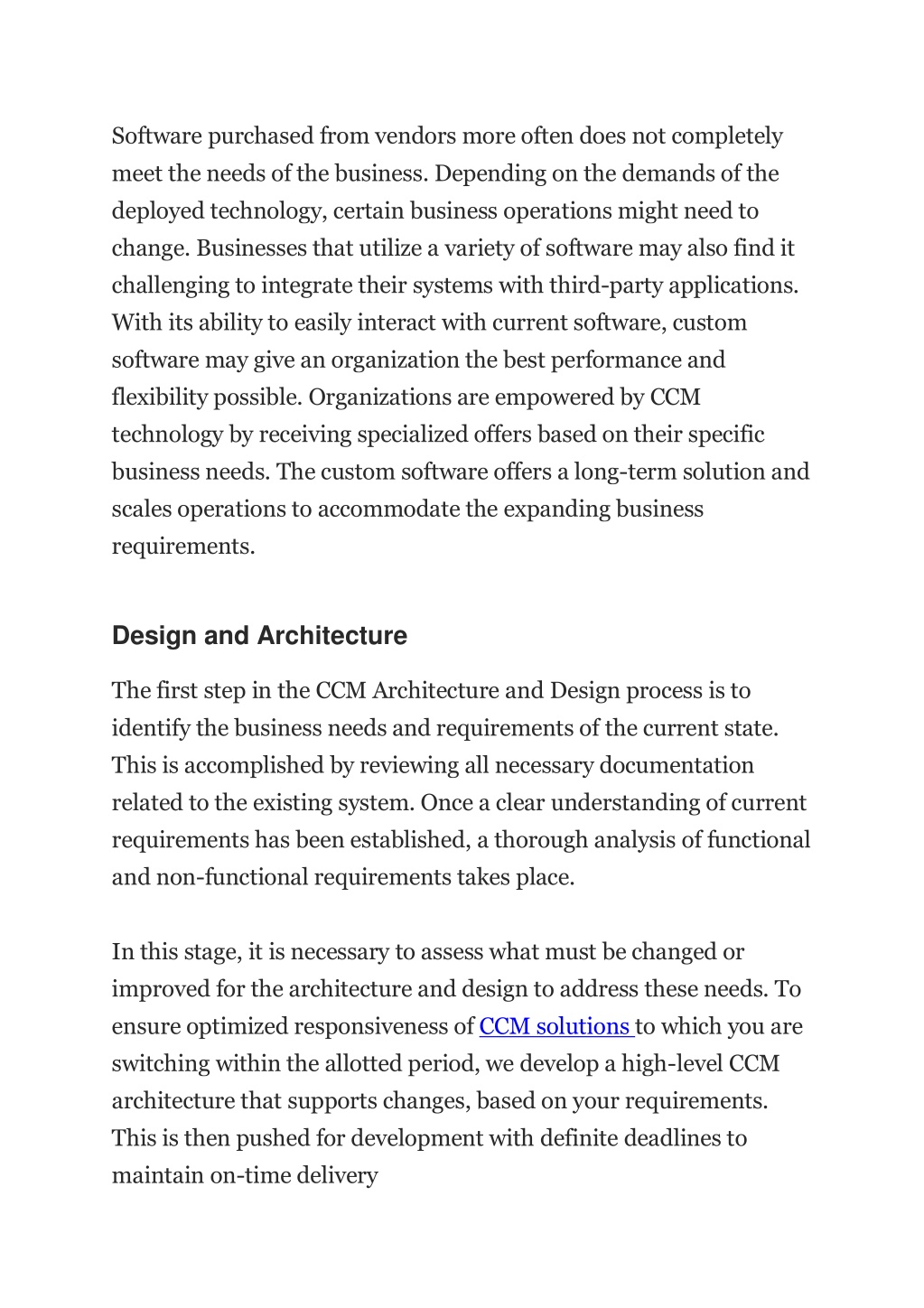 Software purchased from vendors more often does not completely meet the needs of the business. Depending on the demands of the deployed technology, certain business operations might need to change. Businesses that utilize a variety of software may also find it challenging to integrate their systems with third-party applications. With its ability to easily interact with current software, custom software may give an organization the best performance and flexibility possible. Organizations are empowered by CCM technology by receiving specialized offers based on their specific business needs. The custom software offers a long-term solution and scales operations to accommodate the expanding business requirements.

Design and Architecture

The first step in the CCM Architecture and Design process is to identify the business needs and requirements of the current state. This is accomplished by reviewing all necessary documentation related to the existing system. Once a clear understanding of current requirements has been established, a thorough analysis of functional and non-functional requirements takes place.

In this stage, it is necessary to assess what must be changed or improved for the architecture and design to address these needs. To ensure optimized responsiveness of CCM solutions to which you are switching within the allotted period, we develop a high-level CCM architecture that supports changes, based on your requirements. This is then pushed for development with definite deadlines to maintain on-time delivery